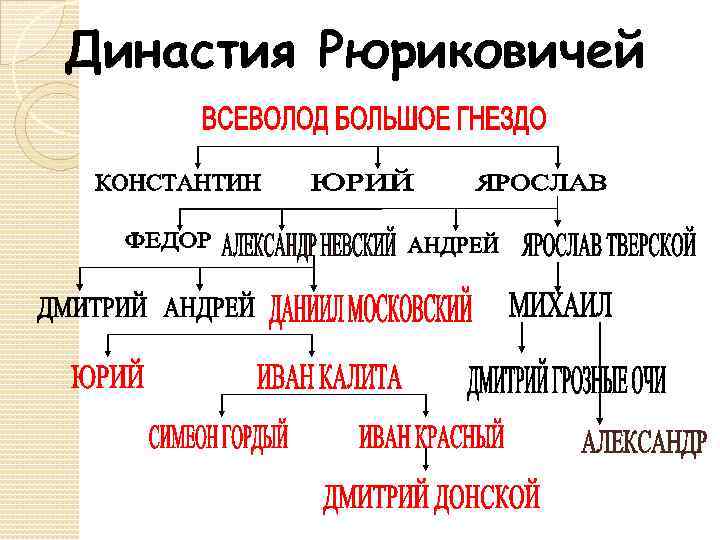 Династия Рюриковичей

ВСЕВОЛОД БОЛЬШОЕ ГНЕЗДО

КОНСТАНТИН ЮРИЙ ЯРОСЛАВ

ФЕДОР АЛЕКСАНДР НЕВСКИЙ АНДРЕЙ ЯРОСЛАВ ТВЕРСКОЙ

ДМИТРИЙ АНДРЕЙ ДАНИИЛ МОСКОВСКИЙ

МИХАИЛ

ЮРИЙ ИВАН КАЛИТА

ДМИТРИЙ ГРОЗНЫЕ ОЧИ

СИМЕОН ГОРДЫЙ ИВАН КРАСНЫЙ

АЛЕКСАНДР

ДМИТРИЙ ДОНСКОЙ